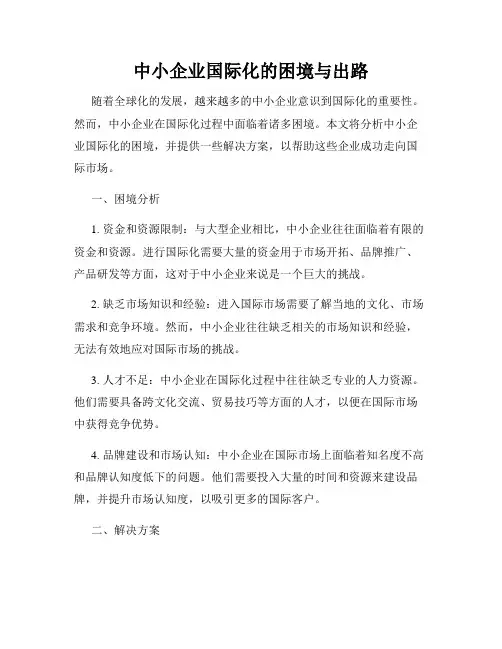 中小企业国际化的困境与出路

随着全球化的发展，越来越多的中小企业意识到国际化的重要性。然而，中小企业在国际化过程中面临着诸多困境。本文将分析中小企业国际化的困境，并提供一些解决方案，以帮助这些企业成功走向国际市场。

一、困境分析

1. 资金和资源限制：与大型企业相比，中小企业往往面临着有限的资金和资源。进行国际化需要大量的资金用于市场开拓、品牌推广、产品研发等方面，这对于中小企业来说是一个巨大的挑战。

2. 缺乏市场知识和经验：进入国际市场需要了解当地的文化、市场需求和竞争环境。然而，中小企业往往缺乏相关的市场知识和经验，无法有效地应对国际市场的挑战。

3. 人才不足：中小企业在国际化过程中往往缺乏专业的人力资源。他们需要具备跨文化交流、贸易技巧等方面的人才，以便在国际市场中获得竞争优势。

4. 品牌建设和市场认知：中小企业在国际市场上面临着知名度不高和品牌认知度低下的问题。他们需要投入大量的时间和资源来建设品牌，并提升市场认知度，以吸引更多的国际客户。

二、解决方案